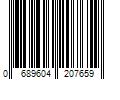 0 689604 207659